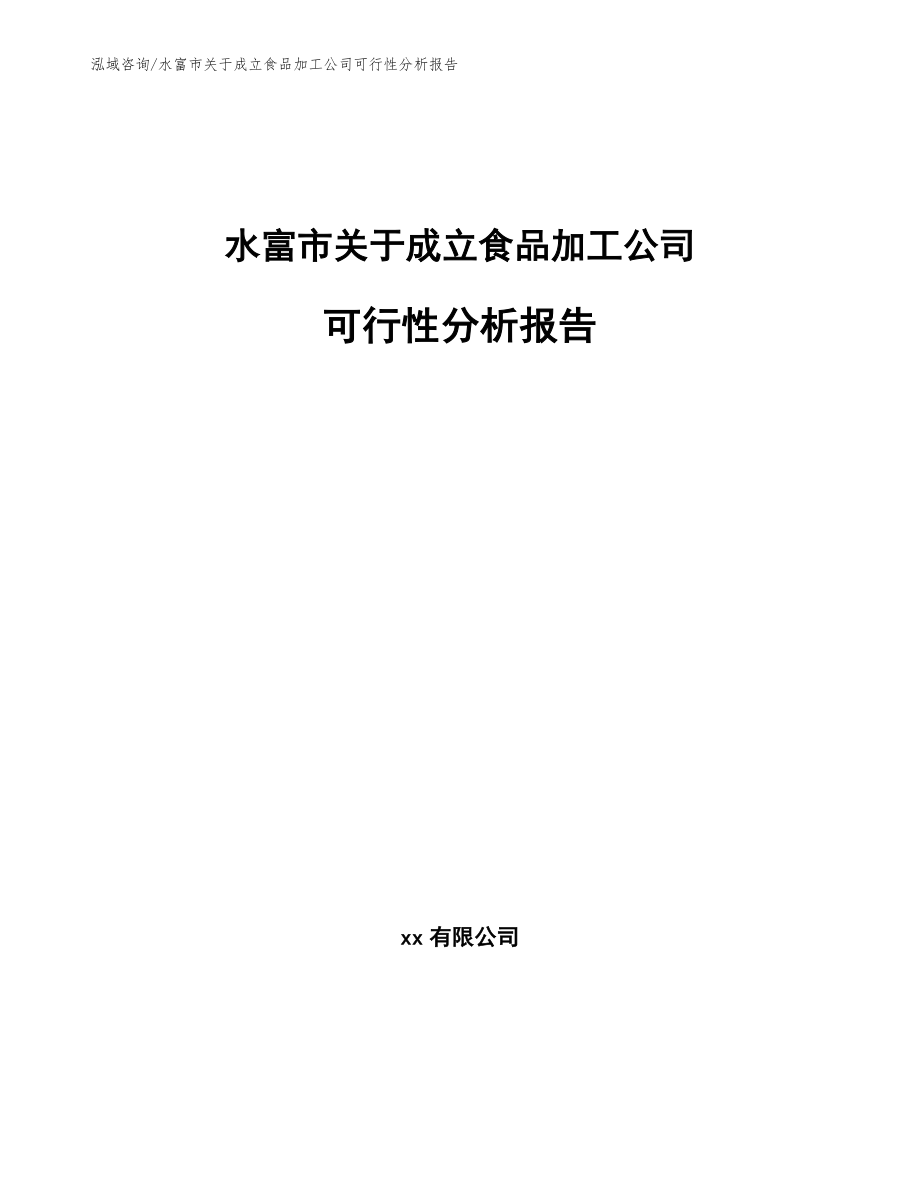 泓域咨询/水富市关于成立食品加工公司可行性分析报告

水富市关于成立食品加工公司

可行性分析报告

xx 有限公司